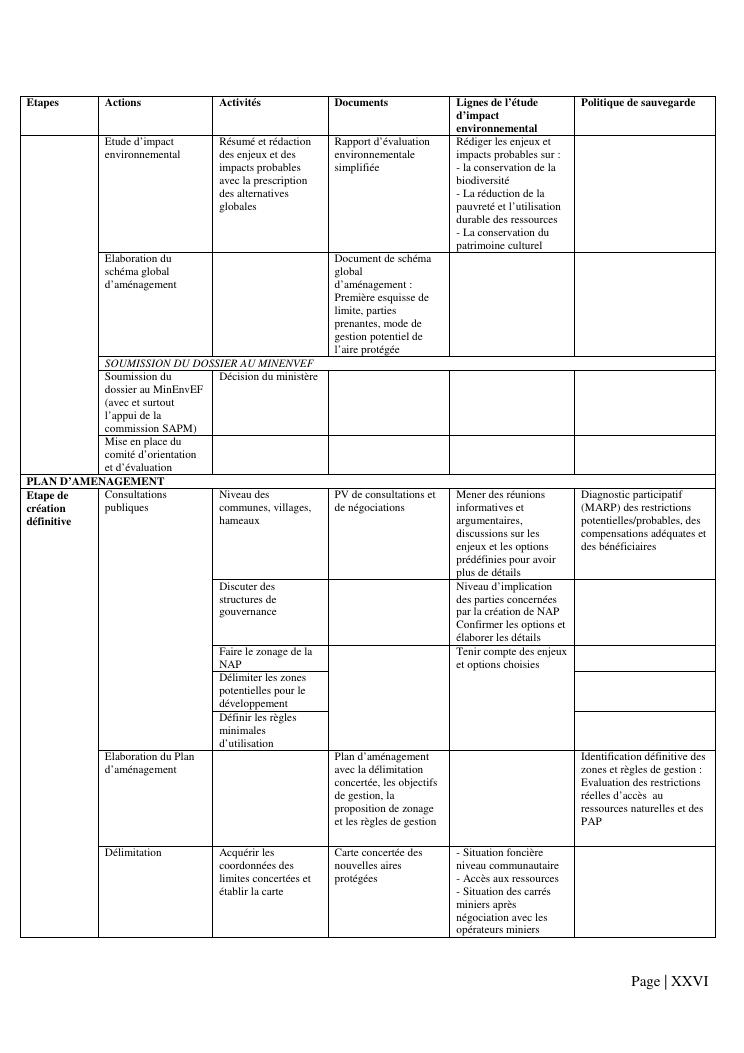 | Etapes | Actions | Activités | Documents | Lignes de l'étude d'impact environnemental | Politique de sauvegarde |
|---|---|---|---|---|---|
| | Etude d'impact environnemental | Résumé et rédaction des enjeux et des impacts probables avec la prescription des alternatives globales | Rapport d'évaluation environnementale simplifiée | Rédiger les enjeux et impacts probables sur : - la conservation de la biodiversité - La réduction de la pauvreté et l'utilisation durable des ressources - La conservation du patrimoine culturel | |
| | Elaboration du schéma global d'aménagement | | Document de schéma global d'aménagement : Première esquisse de limite, parties prenantes, mode de gestion potentiel de l'aire protégée | | |
| | SOUMISSION DU DOSSIER AU MINENVEF | | | | |
| | Soumission du dossier au MinEnvEF (avec et surtout l'appui de la commission SAPM) | Décision du ministère | | | |
| | Mise en place du comité d'orientation et d'évaluation | | | | |
| PLAN D'AMENAGEMENT | | | | | |
| Etape de création définitive | Consultations publiques | Niveau des communes, villages, hameaux | PV de consultations et de négociations | Mener des réunions informatives et argumentaires, discussions sur les enjeux et les options prédéfinies pour avoir plus de détails | Diagnostic participatif (MARP) des restrictions potentielles/probables, des compensations adéquates et des bénéficiaires |
| | | Discuter des structures de gouvernance | | Niveau d'implication des parties concernées par la création de NAP Confirmer les options et élaborer les détails | |
| | | Faire le zonage de la NAP | | Tenir compte des enjeux et options choisies | |
| | | Délimiter les zones potentielles pour le développement | | | |
| | | Définir les règles minimales d'utilisation | | | |
| | Elaboration du Plan d'aménagement | | Plan d'aménagement avec la délimitation concertée, les objectifs de gestion, la proposition de zonage et les règles de gestion | | Identification définitive des zones et règles de gestion : Evaluation des restrictions réelles d'accès au ressources naturelles et des PAP |
| | Délimitation | Acquérir les coordonnées des limites concertées et établir la carte | Carte concertée des nouvelles aires protégées | - Situation foncière niveau communautaire - Accès aux ressources - Situation des carrés miniers après négociation avec les opérateurs miniers | |

Page | XXVI